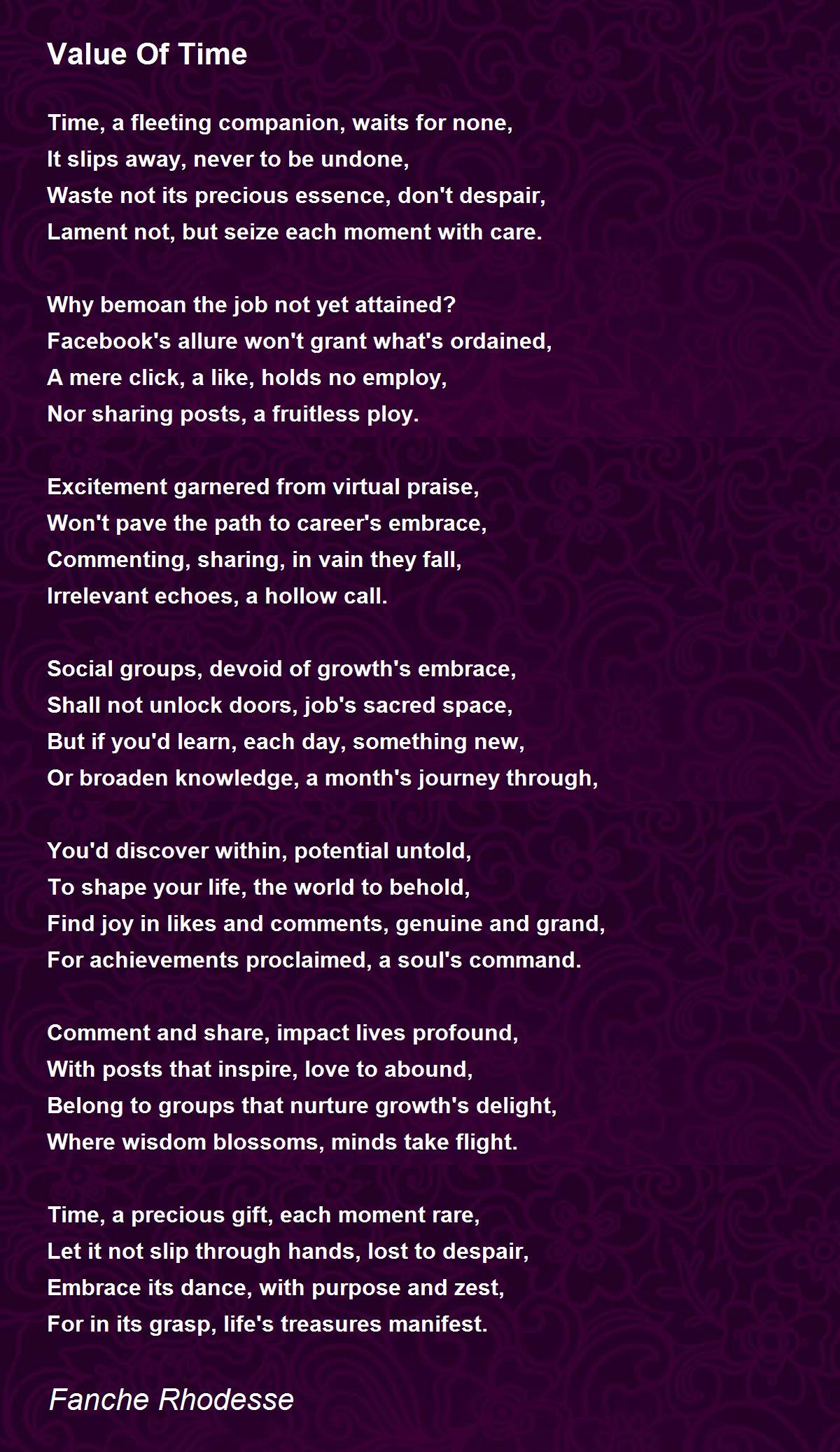 Value Of Time

Time, a fleeting companion, waits for none,
It slips away, never to be undone,
Waste not its precious essence, don't despair,
Lament not, but seize each moment with care.

Why bemoan the job not yet attained?
Facebook's allure won't grant what's ordained,
A mere click, a like, holds no employ,
Nor sharing posts, a fruitless ploy.

Excitement garnered from virtual praise,
Won't pave the path to career's embrace,
Commenting, sharing, in vain they fall,
Irrelevant echoes, a hollow call.

Social groups, devoid of growth's embrace,
Shall not unlock doors, job's sacred space,
But if you'd learn, each day, something new,
Or broaden knowledge, a month's journey through,

You'd discover within, potential untold,
To shape your life, the world to behold,
Find joy in likes and comments, genuine and grand,
For achievements proclaimed, a soul's command.

Comment and share, impact lives profound,
With posts that inspire, love to abound,
Belong to groups that nurture growth's delight,
Where wisdom blossoms, minds take flight.

Time, a precious gift, each moment rare,
Let it not slip through hands, lost to despair,
Embrace its dance, with purpose and zest,
For in its grasp, life's treasures manifest.

Fanche Rhodesse